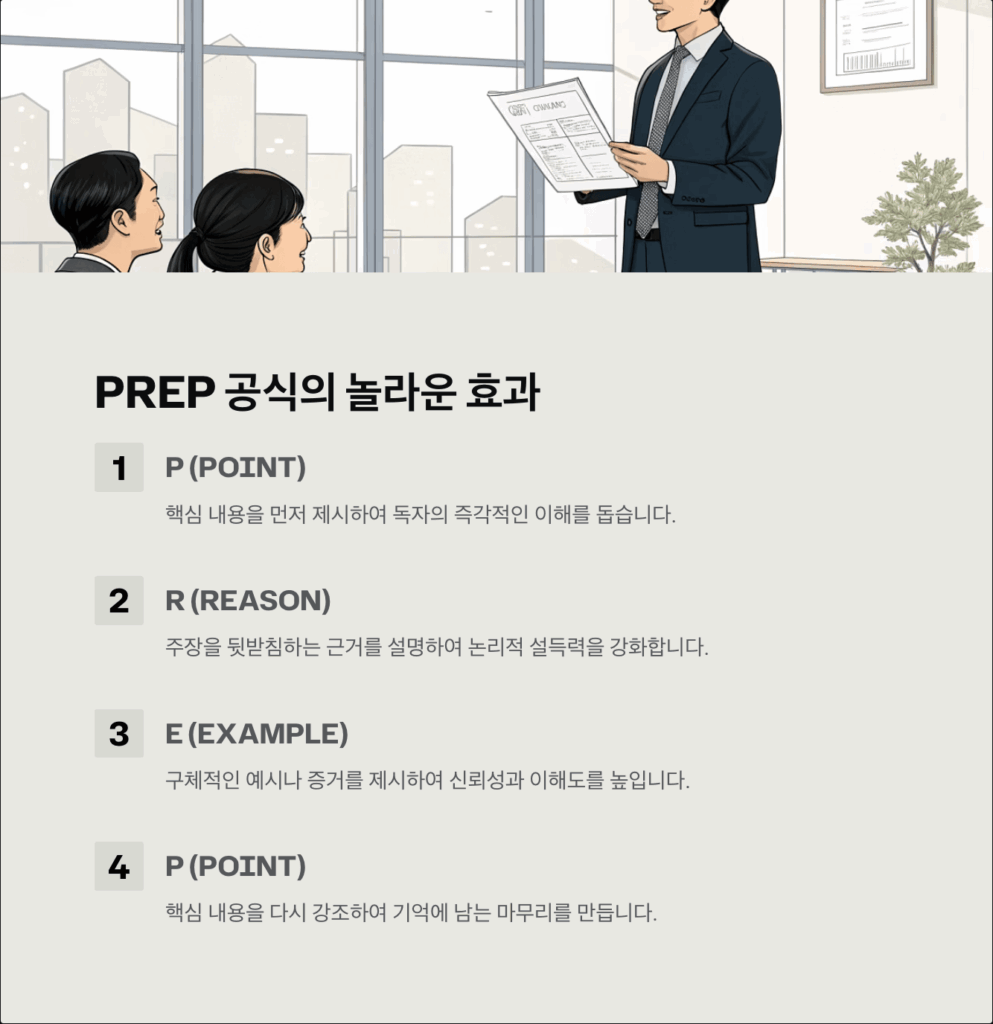 PREP 공식의 놀라운 효과

1
P (POINT)
핵심 내용을 먼저 제시하여 독자의 즉각적인 이해를 돕습니다.

2
R (REASON)
주장을 뒷받침하는 근거를 설명하여 논리적 설득력을 강화합니다.

3
E (EXAMPLE)
구체적인 예시나 증거를 제시하여 신뢰성과 이해도를 높입니다.

4
P (POINT)
핵심 내용을 다시 강조하여 기억에 남는 마무리를 만듭니다.